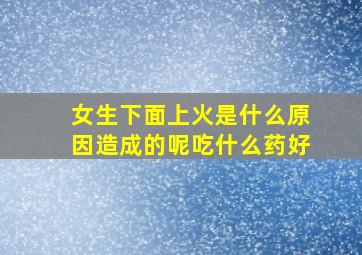 女生下面上火是什么原因造成的呢吃什么药好